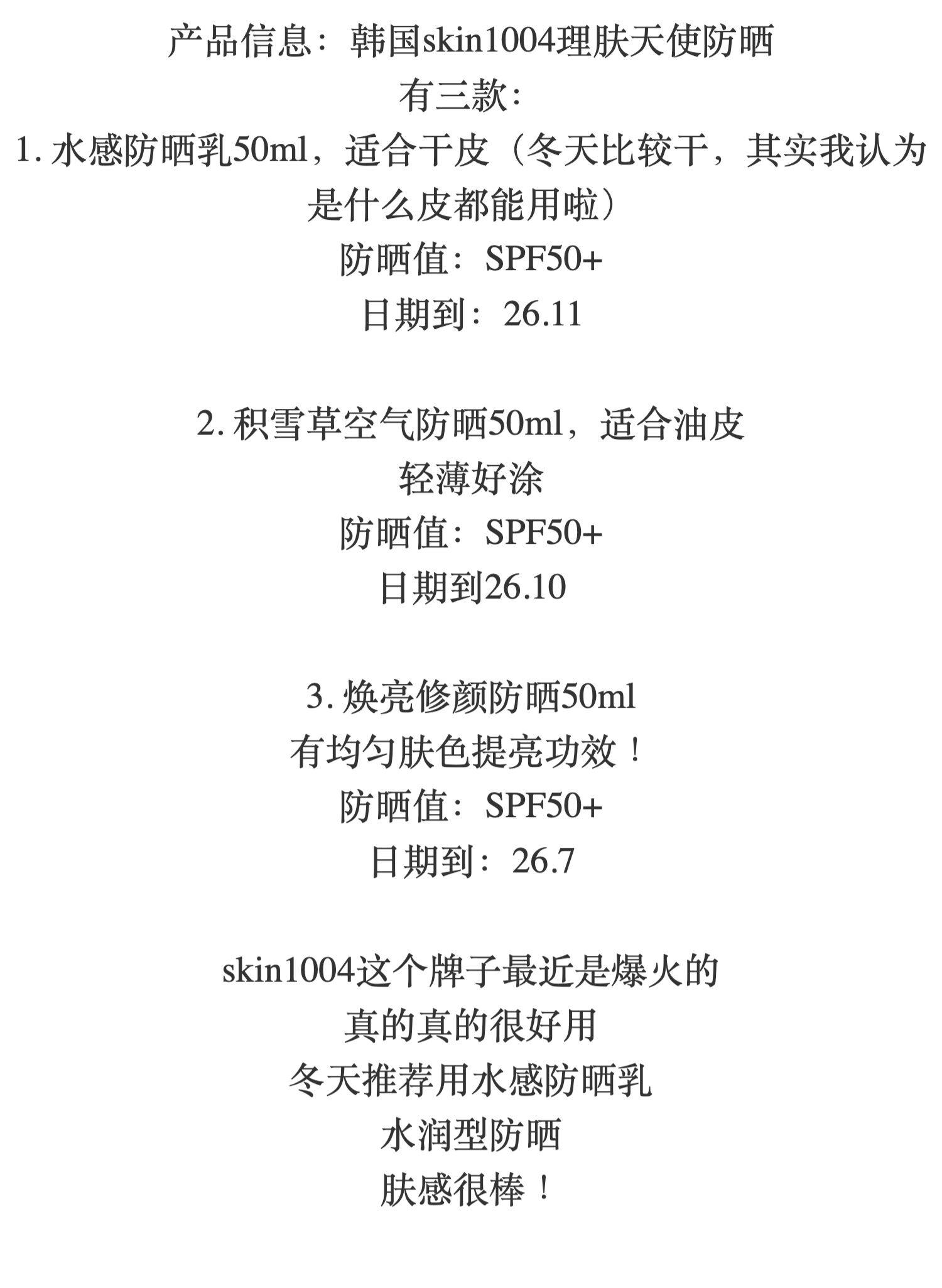 产品信息：韩国skin1004理肤天使防晒
有三款：
1. 水感防晒乳50ml，适合干皮（冬天比较干，其实我认为是什么皮都能用啦）
防晒值：SPF50+
日期到：26.11

2. 积雪草空气防晒50ml，适合油皮
轻薄好涂
防晒值：SPF50+
日期到26.10

3. 焕亮修颜防晒50ml
有均匀肤色提亮功效！
防晒值：SPF50+
日期到：26.7

skin1004这个牌子最近是爆火的
真的真的很好用
冬天推荐用水感防晒乳
水润型防晒
肤感很棒！